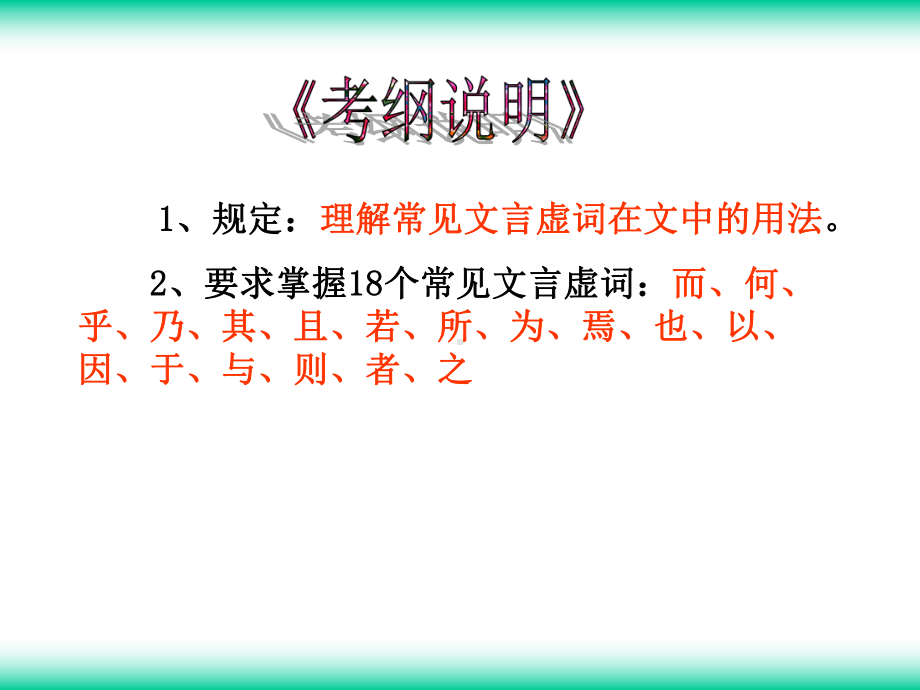 《考纲说明》

1、规定：理解常见文言虚词在文中的用法。

2、要求掌握18个常见文言虚词：而、何、乎、乃、其、且、若、所、为、焉、也、以、因、于、与、则、者、之